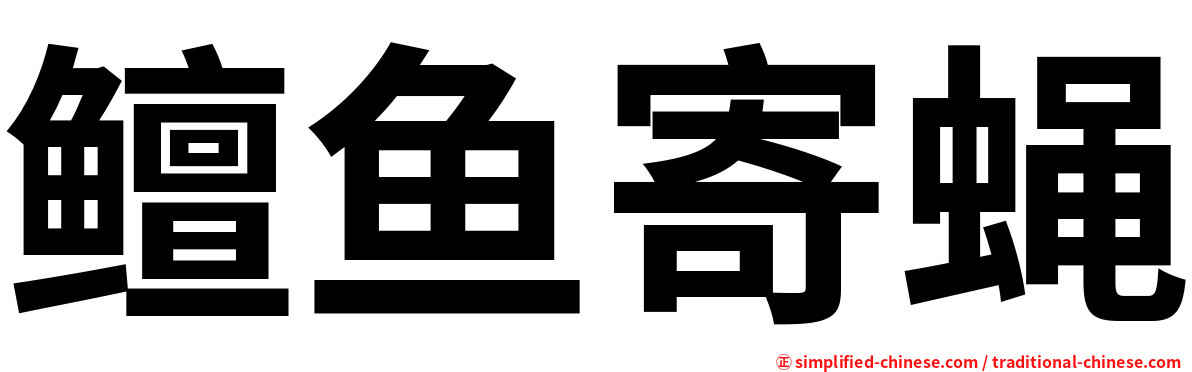 鳣鱼寄蝇

㊣ simplified-chinese.com / traditional-chinese.com